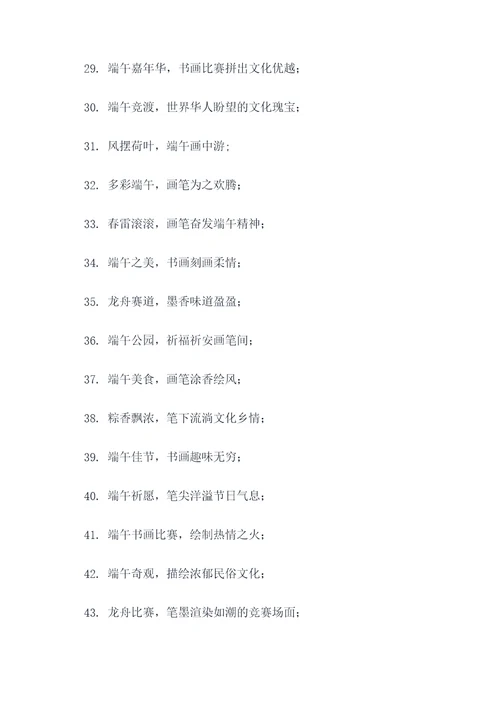 29. 端午嘉年华，书画比赛拼出文化优越；

30. 端午竞渡，世界华人盼望的文化瑰宝；

31. 风摆荷叶，端午画中游；

32. 多彩端午，画笔为之欢腾；

33. 春雷滚滚，画笔奋发端午精神；

34. 端午之美，书画刻画柔情；

35. 龙舟赛道，墨香味道盈盈；

36. 端午公园，祈福祈安画笔间；

37. 端午美食，画笔涂香绘风；

38. 粽香飘浓，笔下流淌文化乡情；

39. 端午佳节，书画趣味无穷；

40. 端午祈愿，笔尖洋溢节日气息；

41. 端午书画比赛，绘制热情之火；

42. 端午奇观，描绘浓郁民俗文化；

43. 龙舟比赛，笔墨渲染如潮的竞赛场面；